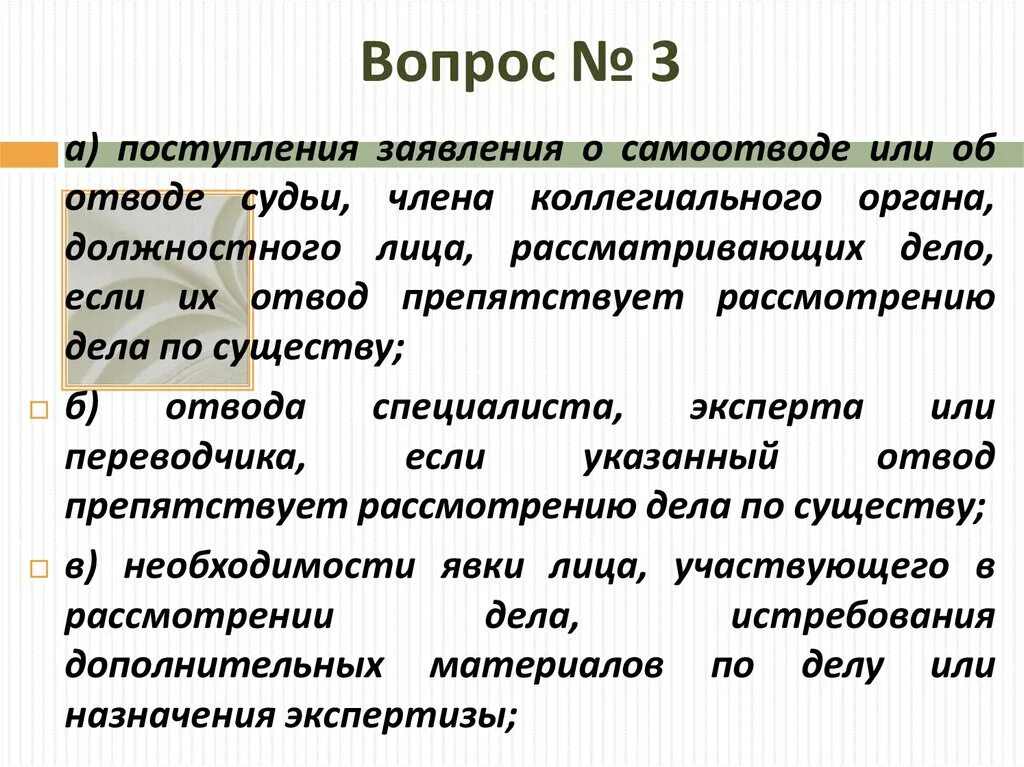 Вопрос № 3

а) поступления заявления о самоотводе или об отводе судьи, члена коллегиального органа, должностного лица, рассматривающих дело, если их отвод препятствует рассмотрению дела по существу;

б) отвода специалиста, эксперта или переводчика, если указанный отвод препятствует рассмотрению дела по существу;

в) необходимости явки лица, участвующего в рассмотрении дела, истребования дополнительных материалов по делу или назначения экспертизы;